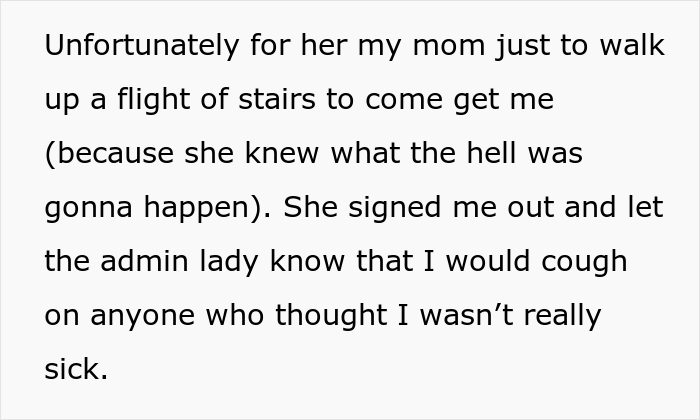 Unfortunately for her my mom just to walk up a flight of stairs to come get me (because she knew what the hell was gonna happen). She signed me out and let the admin lady know that I would cough on anyone who thought I wasn’t really sick.